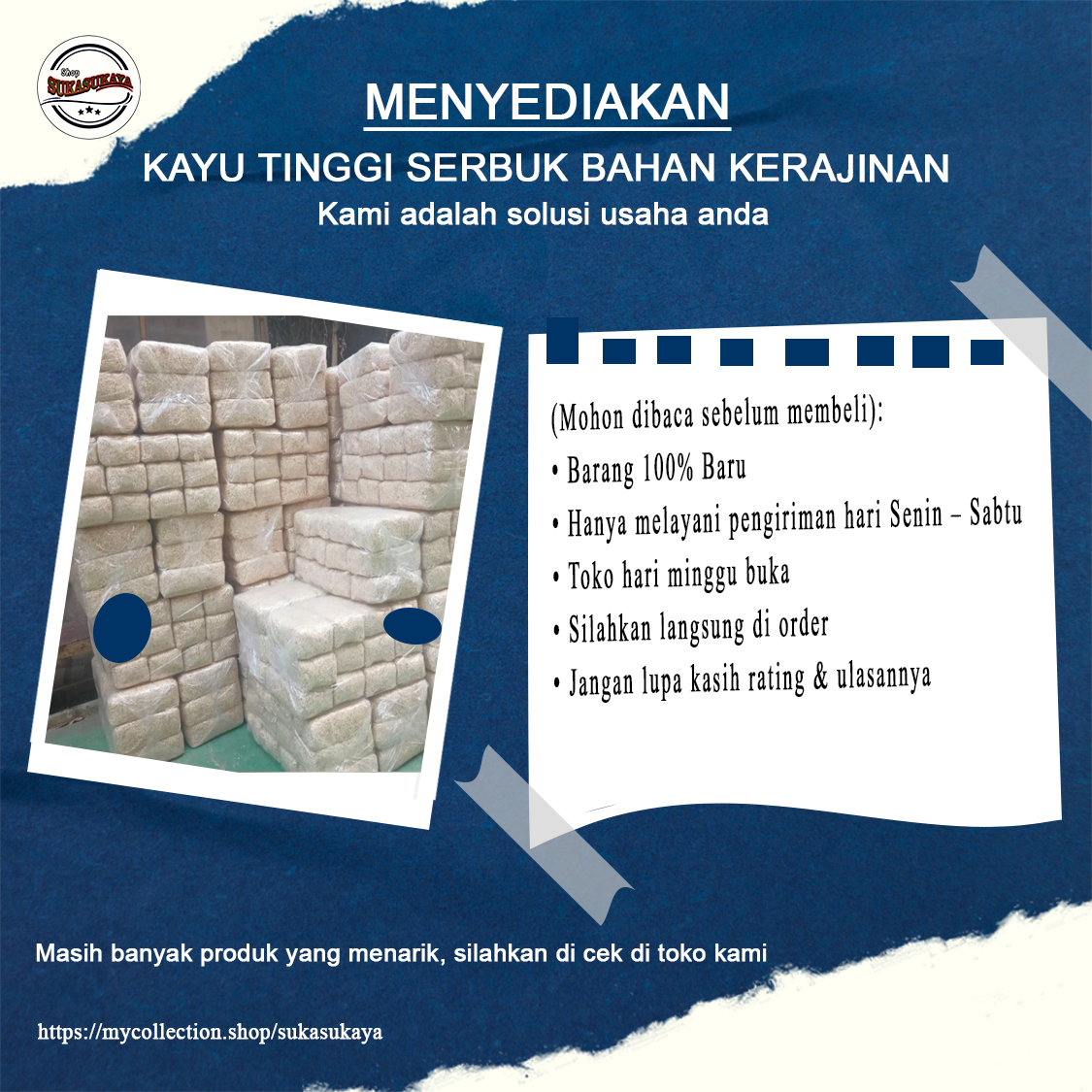 Shop
SUKASUKAYA

MENYEDIAKAN

KAYU TINGGI SERBUK BAHAN KERAJINAN

Kami adalah solusi usaha anda

(Mohon dibaca sebelum membeli):

• Barang 100% Baru

• Hanya melayani pengiriman hari Senin – Sabtu

• Toko hari minggu buka

• Silahkan langsung di order

• Jangan lupa kasih rating & ulasannya

Masih banyak produk yang menarik, silahkan di cek di toko kami

https://mycollection.shop/sukasukaya